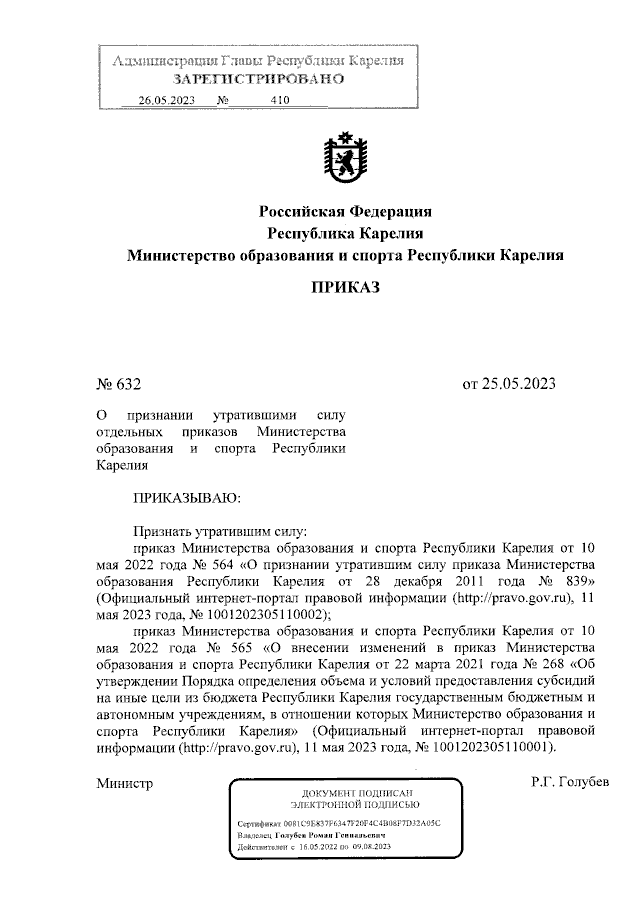 Администрация Главы Республики Карелия
ЗАРЕГИСТРИРОВАНО
26.05.2023 № 410

Российская Федерация
Республика Карелия
Министерство образования и спорта Республики Карелия

ПРИКАЗ

№ 632

от 25.05.2023

О признании утратившими силу отдельных приказов Министерства образования и спорта Республики Карелия

ПРИКАЗЫВАЮ:

Признать утратившим силу:

приказ Министерства образования и спорта Республики Карелия от 10 мая 2022 года № 564 «О признании утратившим силу приказа Министерства образования Республики Карелия от 28 декабря 2011 года № 839» (Официальный интернет-портал правовой информации (http://pravo.gov.ru), 11 мая 2023 года, № 1001202305110002);

приказ Министерства образования и спорта Республики Карелия от 10 мая 2022 года № 565 «О внесении изменений в приказ Министерства образования и спорта Республики Карелия от 22 марта 2021 года № 268 «Об утверждении Порядка определения объема и условий предоставления субсидий на иные цели из бюджета Республики Карелия государственным бюджетным и автономным учреждениям, в отношении которых Министерство образования и спорта Республики Карелия» (Официальный интернет-портал правовой информации (http://pravo.gov.ru), 11 мая 2023 года, № 1001202305110001).

Министр

ДОКУМЕНТ ПОДПИСАН
ЭЛЕКТРОННОЙ ПОДПИСЬЮ
Сертификат 0081C9E837F6347F20F4C4B08F7D32A05C
Владелец Голубев Роман Геннадьевич
Действителен с 16.05.2022 по 09.08.2023

Р.Г. Голубев